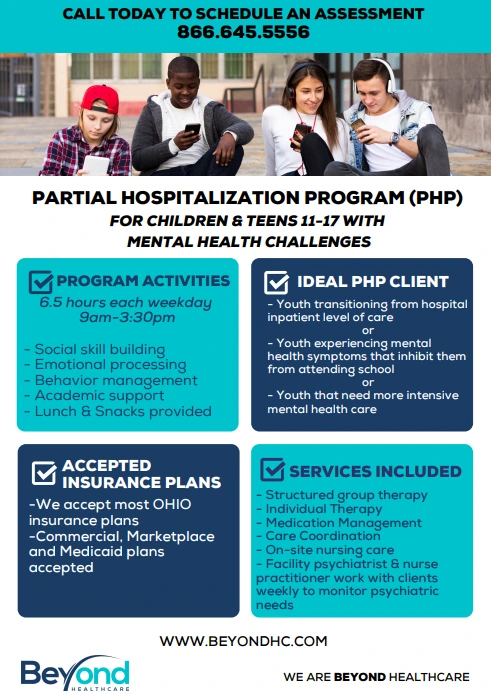 CALL TODAY TO SCHEDULE AN ASSESSMENT
866.645.5556

PARTIAL HOSPITALIZATION PROGRAM (PHP)
FOR CHILDREN & TEENS 11-17 WITH MENTAL HEALTH CHALLENGES

PROGRAM ACTIVITIES
6.5 hours each weekday
9am-3:30pm

- Social skill building
- Emotional processing
- Behavior management
- Academic support
- Lunch & Snacks provided

IDEAL PHP CLIENT
- Youth transitioning from hospital inpatient level of care
or
- Youth experiencing mental health symptoms that inhibit them from attending school
or
- Youth that need more intensive mental health care

ACCEPTED INSURANCE PLANS
-We accept most OHIO insurance plans
-Commercial, Marketplace and Medicaid plans accepted

SERVICES INCLUDED
- Structured group therapy
- Individual Therapy
- Medication Management
- Care Coordination
- On-site nursing care
- Facility psychiatrist & nurse practitioner work with clients weekly to monitor psychiatric needs

WWW.BEYONDHC.COM

Beyond HEALTHCARE

WE ARE BEYOND HEALTHCARE